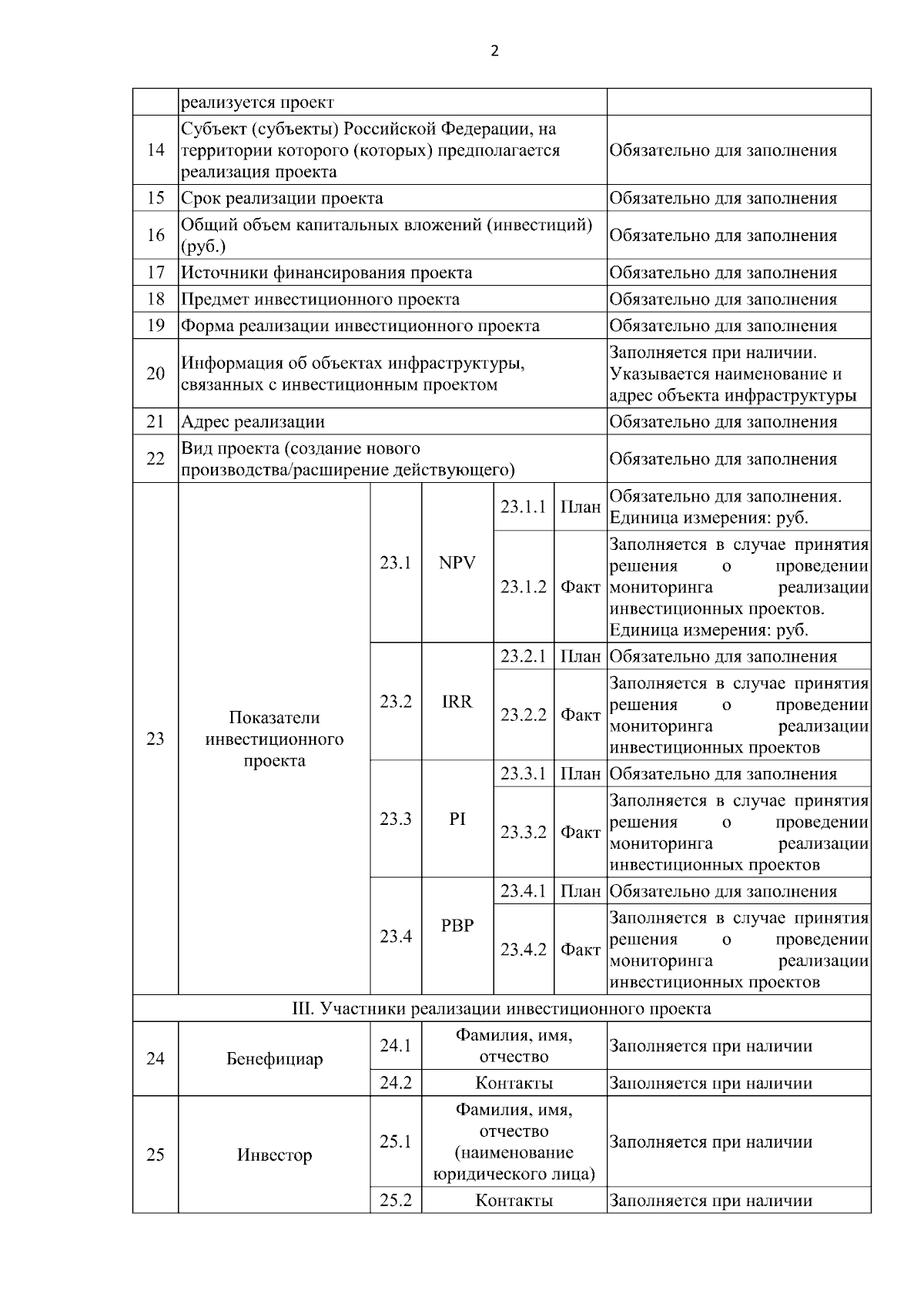 2

| | | | | | | |
|---|---|---|---|---|---|---|
| | реализуется проект | | | | | |
| 14 | Субъект (субъекты) Российской Федерации, на территории которого (которых) предполагается реализация проекта | | | | | Обязательно для заполнения |
| 15 | Срок реализации проекта | | | | | Обязательно для заполнения |
| 16 | Общий объем капитальных вложений (инвестиций) (руб.) | | | | | Обязательно для заполнения |
| 17 | Источники финансирования проекта | | | | | Обязательно для заполнения |
| 18 | Предмет инвестиционного проекта | | | | | Обязательно для заполнения |
| 19 | Форма реализации инвестиционного проекта | | | | | Обязательно для заполнения |
| 20 | Информация об объектах инфраструктуры, связанных с инвестиционным проектом | | | | | Заполняется при наличии. Указывается наименование и адрес объекта инфраструктуры |
| 21 | Адрес реализации | | | | | Обязательно для заполнения |
| 22 | Вид проекта (создание нового производства/расширение действующего) | | | | | Обязательно для заполнения |
| 23 | Показатели инвестиционного проекта | 23.1 | NPV | 23.1.1 | План | Обязательно для заполнения. Единица измерения: руб. |
| | | | | 23.1.2 | Факт | Заполняется в случае принятия решения о проведении мониторинга реализации инвестиционных проектов. Единица измерения: руб. |
| | | 23.2 | IRR | 23.2.1 | План | Обязательно для заполнения |
| | | | | 23.2.2 | Факт | Заполняется в случае принятия решения о проведении мониторинга реализации инвестиционных проектов |
| | | 23.3 | PI | 23.3.1 | План | Обязательно для заполнения |
| | | | | 23.3.2 | Факт | Заполняется в случае принятия решения о проведении мониторинга реализации инвестиционных проектов |
| | | 23.4 | PBP | 23.4.1 | План | Обязательно для заполнения |
| | | | | 23.4.2 | Факт | Заполняется в случае принятия решения о проведении мониторинга реализации инвестиционных проектов |
| III. Участники реализации инвестиционного проекта | | | | | | |
| 24 | Бенефициар | 24.1 | Фамилия, имя, отчество | | | Заполняется при наличии |
| | | 24.2 | Контакты | | | Заполняется при наличии |
| 25 | Инвестор | 25.1 | Фамилия, имя, отчество (наименование юридического лица) | | | Заполняется при наличии |
| | | 25.2 | Контакты | | | Заполняется при наличии |